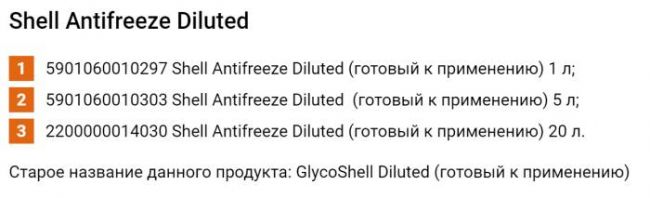 Shell Antifreeze Diluted

1 5901060010297 Shell Antifreeze Diluted (готовый к применению) 1 л;

2 5901060010303 Shell Antifreeze Diluted (готовый к применению) 5 л;

3 2200000014030 Shell Antifreeze Diluted (готовый к применению) 20 л.

Старое название данного продукта: GlycoShell Diluted (готовый к применению)